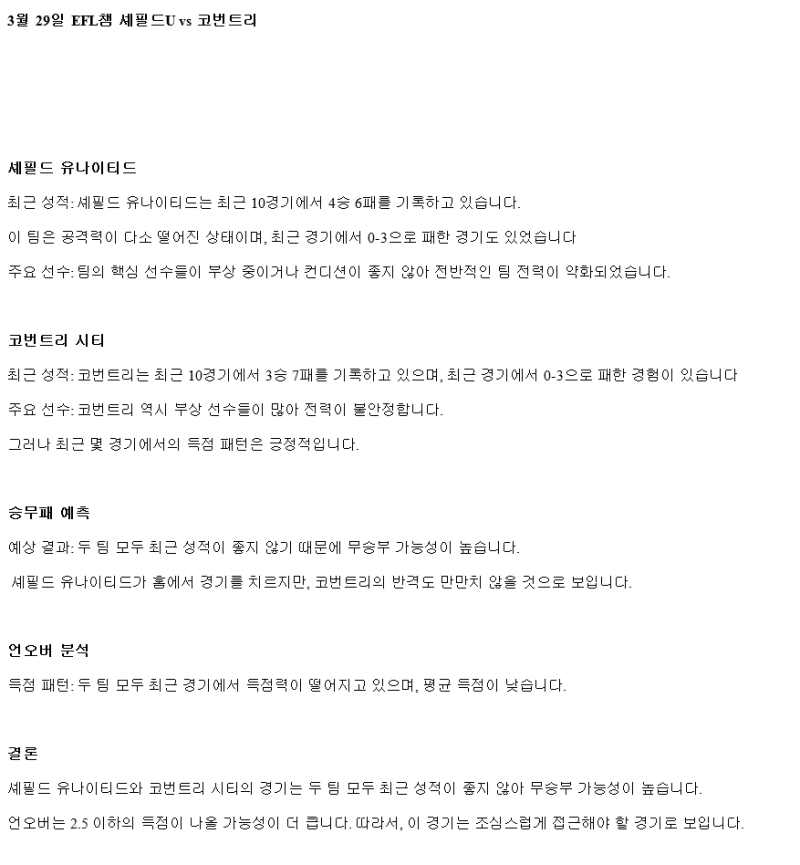 3월 29일 EFL챔 셰필드U vs 코번트리

셰필드 유나이티드

최근 성적: 셰필드 유나이티드는 최근 10경기에서 4승 6패를 기록하고 있습니다.

이 팀은 공격력이 다소 떨어진 상태이며, 최근 경기에서 0-3으로 패한 경기도 있었습니다

주요 선수: 팀의 핵심 선수들이 부상 중이거나 컨디션이 좋지 않아 전반적인 팀 전력이 약화되었습니다.

코번트리 시티

최근 성적: 코번트리는 최근 10경기에서 3승 7패를 기록하고 있으며, 최근 경기에서 0-3으로 패한 경험이 있습니다

주요 선수: 코번트리 역시 부상 선수들이 많아 전력이 불안정합니다.

그러나 최근 몇 경기에서의 득점 패턴은 긍정적입니다.

승무패 예측

예상 결과: 두 팀 모두 최근 성적이 좋지 않기 때문에 무승부 가능성이 높습니다.

셰필드 유나이티드가 홈에서 경기를 치르지만, 코번트리의 반격도 만만치 않을 것으로 보입니다.

언오버 분석

득점 패턴: 두 팀 모두 최근 경기에서 득점력이 떨어지고 있으며, 평균 득점이 낮습니다.

결론

셰필드 유나이티드와 코번트리 시티의 경기는 두 팀 모두 최근 성적이 좋지 않아 무승부 가능성이 높습니다.

언오버는 2.5 이하의 득점이 나올 가능성이 더 큽니다. 따라서, 이 경기는 조심스럽게 접근해야 할 경기로 보입니다.